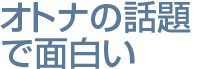 オトナの話題で面白い